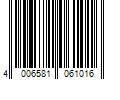 4 006581 061016